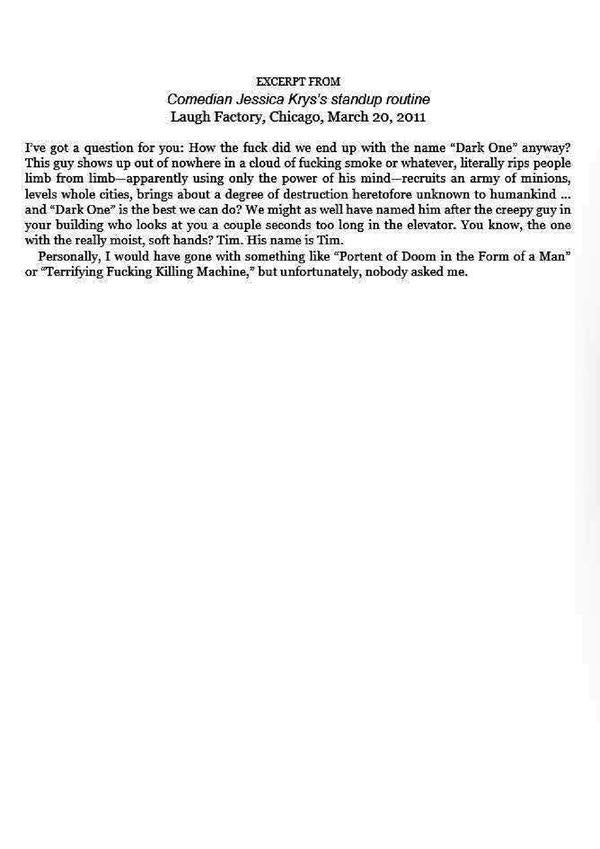 EXCERPT FROM
Comedian Jessica Krys's standup routine
Laugh Factory, Chicago, March 20, 2011

I've got a question for you: How the fuck did we end up with the name "Dark One" anyway? This guy shows up out of nowhere in a cloud of fucking smoke or whatever, literally rips people limb from limb—apparently using only the power of his mind—recruits an army of minions, levels whole cities, brings about a degree of destruction heretofore unknown to humankind ... and "Dark One" is the best we can do? We might as well have named him after the creepy guy in your building who looks at you a couple seconds too long in the elevator. You know, the one with the really moist, soft hands? Tim. His name is Tim.

Personally, I would have gone with something like "Portent of Doom in the Form of a Man" or "Terrifying Fucking Killing Machine," but unfortunately, nobody asked me.